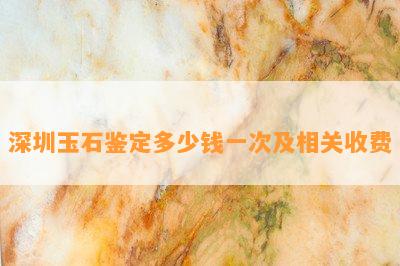 深圳玉石鉴定多少钱一次及相关收费